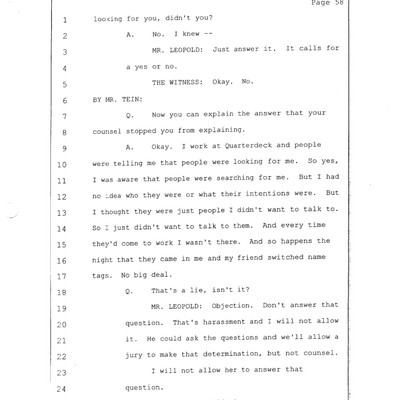 Page 58

1 looking for you, didn't you?

2 A. No. I knew --

3 MR. LEOPOLD: Just answer it. It calls for

4 a yes or no.

5 THE WITNESS: Okay. No.

6 BY MR. TEIN:

7 Q. Now you can explain the answer that your

8 counsel stopped you from explaining.

9 A. Okay. I work at Quarterdeck and people

10 were telling me that people were looking for me. So yes,

11 I was aware that people were searching for me. But I had

12 no idea who they were or what their intentions were. But

13 I thought they were just people I didn't want to talk to.

14 So I just didn't want to talk to them. And every time

15 they'd come to work I wasn't there. And so happens the

16 night that they came in me and my friend switched name

17 tags. No big deal.

18 Q. That's a lie, isn't it?

19 MR. LEOPOLD: Objection. Don't answer that

20 question. That's harassment and I will not allow

21 it. He could ask the questions and we'll allow a

22 jury to make that determination, but not counsel.

23 I will not allow her to answer that

24 question.